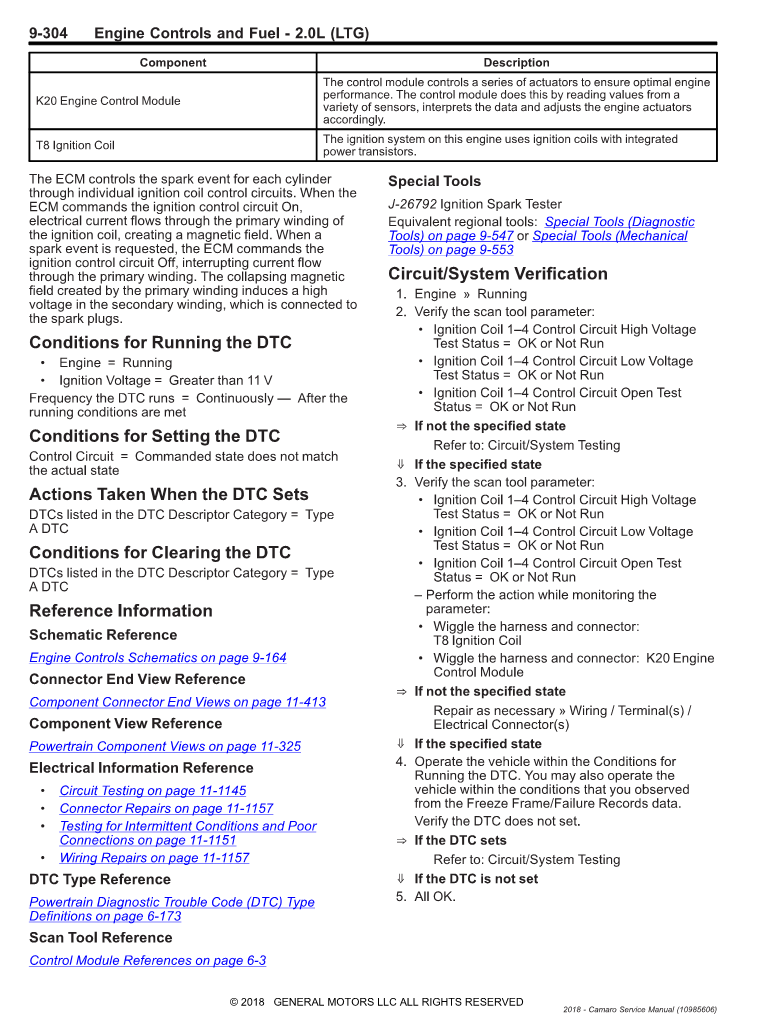 9-304 Engine Controls and Fuel - 2.0L (LTG)

| Component | Description |
|---|---|
| K20 Engine Control Module | The control module controls a series of actuators to ensure optimal engine performance. The control module does this by reading values from a variety of sensors, interprets the data and adjusts the engine actuators accordingly. |
| T8 Ignition Coil | The ignition system on this engine uses ignition coils with integrated power transistors. |

The ECM controls the spark event for each cylinder through individual ignition coil control circuits. When the ECM commands the ignition control circuit On, electrical current flows through the primary winding of the ignition coil, creating a magnetic field. When a spark event is requested, the ECM commands the ignition control circuit Off, interrupting current flow through the primary winding. The collapsing magnetic field created by the primary winding induces a high voltage in the secondary winding, which is connected to the spark plugs.

Conditions for Running the DTC

• Engine = Running
• Ignition Voltage = Greater than 11 V

Frequency the DTC runs = Continuously — After the running conditions are met

Conditions for Setting the DTC

Control Circuit = Commanded state does not match the actual state

Actions Taken When the DTC Sets

DTCs listed in the DTC Descriptor Category = Type A DTC

Conditions for Clearing the DTC

DTCs listed in the DTC Descriptor Category = Type A DTC

Reference Information

Schematic Reference

Engine Controls Schematics on page 9-164

Connector End View Reference

Component Connector End Views on page 11-413

Component View Reference

Powertrain Component Views on page 11-325

Electrical Information Reference

• Circuit Testing on page 11-1145
• Connector Repairs on page 11-1157
• Testing for Intermittent Conditions and Poor Connections on page 11-1151
• Wiring Repairs on page 11-1157

DTC Type Reference

Powertrain Diagnostic Trouble Code (DTC) Type Definitions on page 6-173

Scan Tool Reference

Control Module References on page 6-3

Special Tools

J-26792 Ignition Spark Tester

Equivalent regional tools: Special Tools (Diagnostic Tools) on page 9-547 or Special Tools (Mechanical Tools) on page 9-553

Circuit/System Verification

1. Engine » Running
2. Verify the scan tool parameter:
• Ignition Coil 1–4 Control Circuit High Voltage Test Status = OK or Not Run
• Ignition Coil 1–4 Control Circuit Low Voltage Test Status = OK or Not Run
• Ignition Coil 1–4 Control Circuit Open Test Status = OK or Not Run

⇒ If not the specified state
Refer to: Circuit/System Testing
⇓ If the specified state
3. Verify the scan tool parameter:
• Ignition Coil 1–4 Control Circuit High Voltage Test Status = OK or Not Run
• Ignition Coil 1–4 Control Circuit Low Voltage Test Status = OK or Not Run
• Ignition Coil 1–4 Control Circuit Open Test Status = OK or Not Run
– Perform the action while monitoring the parameter:
• Wiggle the harness and connector: T8 Ignition Coil
• Wiggle the harness and connector: K20 Engine Control Module

⇒ If not the specified state
Repair as necessary » Wiring / Terminal(s) / Electrical Connector(s)
⇓ If the specified state
4. Operate the vehicle within the Conditions for Running the DTC. You may also operate the vehicle within the conditions that you observed from the Freeze Frame/Failure Records data.
Verify the DTC does not set.
⇒ If the DTC sets
Refer to: Circuit/System Testing
⇓ If the DTC is not set
5. All OK.

© 2018 GENERAL MOTORS LLC ALL RIGHTS RESERVED

2018 - Camaro Service Manual (10985606)